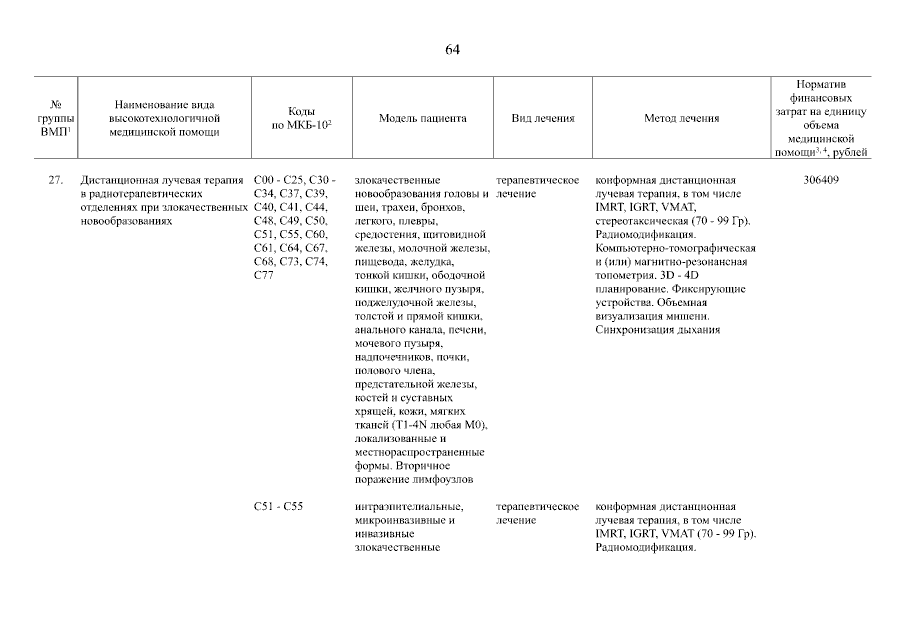 64

| № группы ВМП$^1$ | Наименование вида высокотехнологичной медицинской помощи | Коды по МКБ-10$^2$ | Модель пациента | Вид лечения | Метод лечения | Норматив финансовых затрат на единицу объема медицинской помощи$^{3, 4}$, рублей |
|---|---|---|---|---|---|---|
| 27. | Дистанционная лучевая терапия в радиотерапевтических отделениях при злокачественных новообразованиях | C00 - C25, C30 - C34, C37, C39, C40, C41, C44, C48, C49, C50, C51, C55, C60, C61, C64, C67, C68, C73, C74, C77 | злокачественные новообразования головы и шеи, трахеи, бронхов, легкого, плевры, средостения, щитовидной железы, молочной железы, пищевода, желудка, тонкой кишки, ободочной кишки, желчного пузыря, поджелудочной железы, толстой и прямой кишки, анального канала, печени, мочевого пузыря, надпочечников, почки, полового члена, предстательной железы, костей и суставных хрящей, кожи, мягких тканей (T1-4N любая M0), локализованные и местнораспространенные формы. Вторичное поражение лимфоузлов | терапевтическое лечение | конформная дистанционная лучевая терапия, в том числе IMRT, IGRT, VMAT, стереотаксическая (70 - 99 Гр). Радиомодификация. Компьютерно-томографическая и (или) магнитно-резонансная топометрия. 3D - 4D планирование. Фиксирующие устройства. Объемная визуализация мишени. Синхронизация дыхания | 306409 |
| | | C51 - C55 | интраэпителиальные, микроинвазивные и инвазивные злокачественные | терапевтическое лечение | конформная дистанционная лучевая терапия, в том числе IMRT, IGRT, VMAT (70 - 99 Гр). Радиомодификация. | |